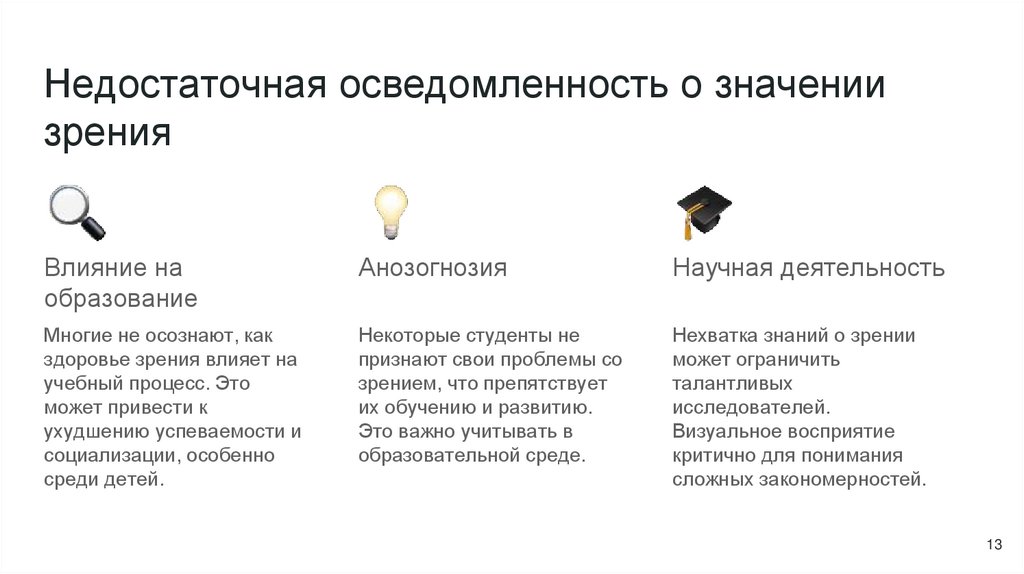 Недостаточная осведомленность о значении зрения

Влияние на образование

Многие не осознают, как здоровье зрения влияет на учебный процесс. Это может привести к ухудшению успеваемости и социализации, особенно среди детей.

Анозогнозия

Некоторые студенты не признают свои проблемы со зрением, что препятствует их обучению и развитию. Это важно учитывать в образовательной среде.

Научная деятельность

Нехватка знаний о зрении может ограничить талантливых исследователей. Визуальное восприятие критично для понимания сложных закономерностей.

13